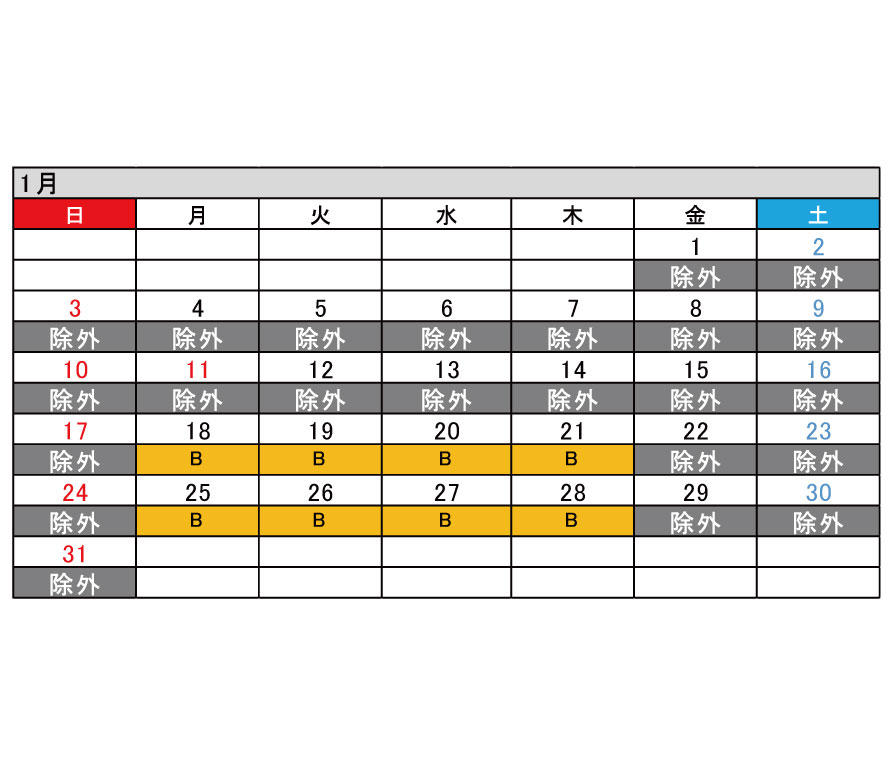 1月

| 日 | 月 | 火 | 水 | 木 | 金 | 土 |
|---|---|---|---|---|---|---|
| | | | | | 1 | 2 |
| | | | | | 除外 | 除外 |
| 3 | 4 | 5 | 6 | 7 | 8 | 9 |
| 除外 | 除外 | 除外 | 除外 | 除外 | 除外 | 除外 |
| 10 | 11 | 12 | 13 | 14 | 15 | 16 |
| 除外 | 除外 | 除外 | 除外 | 除外 | 除外 | 除外 |
| 17 | 18 | 19 | 20 | 21 | 22 | 23 |
| 除外 | B | B | B | B | 除外 | 除外 |
| 24 | 25 | 26 | 27 | 28 | 29 | 30 |
| 除外 | B | B | B | B | 除外 | 除外 |
| 31 | | | | | | |
| 除外 | | | | | | |